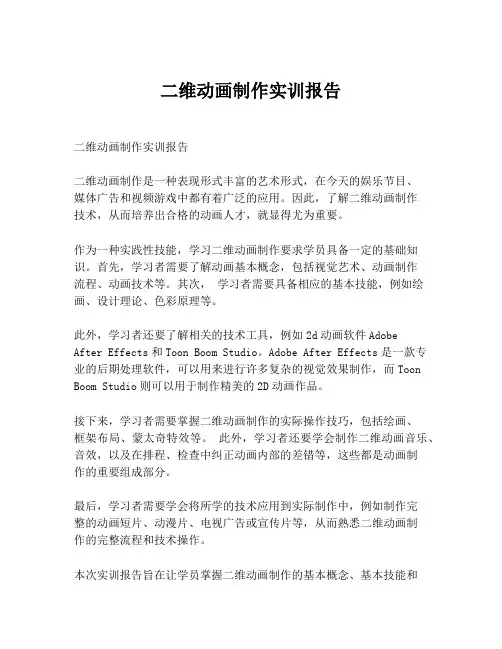 二维动画制作实训报告

二维动画制作实训报告

二维动画制作是一种表现形式丰富的艺术形式，在今天的娱乐节目、媒体广告和视频游戏中都有着广泛的应用。因此，了解二维动画制作技术，从而培养出合格的动画人才，就显得尤为重要。

作为一种实践性技能，学习二维动画制作要求学员具备一定的基础知识。首先，学习者需要了解动画基本概念，包括视觉艺术、动画制作流程、动画技术等。其次， 学习者需要具备相应的基本技能，例如绘画、设计理论、色彩原理等。

此外，学习者还要了解相关的技术工具，例如 2d 动画软件 Adobe After Effects 和 Toon Boom Studio。Adobe After Effects 是一款专业的后期处理软件，可以用来进行许多复杂的视觉效果制作，而 Toon Boom Studio 则可以用于制作精美的 2D 动画作品。

接下来，学习者需要掌握二维动画制作的实际操作技巧，包括绘画、框架布局、蒙太奇特效等。 此外，学习者还要学会制作二维动画音乐、音效，以及在排程、检查中纠正动画内部的差错等，这些都是动画制作的重要组成部分。

最后，学习者需要学会将所学的技术应用到实际制作中，例如制作完整的动画短片、动漫片、电视广告或宣传片等，从而熟悉二维动画制作的完整流程和技术操作。

本次实训报告旨在让学员掌握二维动画制作的基本概念、基本技能和